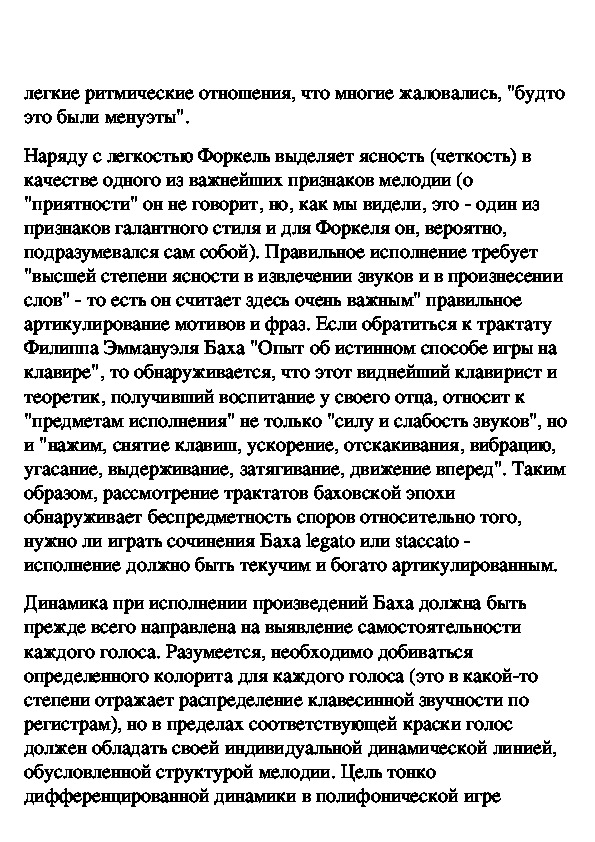 легкие ритмические отношения, что многие жаловались, "будто это были менуэты".

Наряду с легкостью Форкель выделяет ясность (четкость) в качестве одного из важнейших признаков мелодии (о "приятности" он не говорит, но, как мы видели, это - один из признаков галантного стиля и для Форкеля он, вероятно, подразумевался сам собой). Правильное исполнение требует "высшей степени ясности в извлечении звуков и в произнесении слов" - то есть он считает здесь очень важным" правильное артикулирование мотивов и фраз. Если обратиться к трактату Филиппа Эммануэля Баха "Опыт об истинном способе игры на клавире", то обнаруживается, что этот виднейший клавирист и теоретик, получивший воспитание у своего отца, относит к "предметам исполнения" не только "силу и слабость звуков", но и "нажим, снятие клавиш, ускорение, отскакивания, вибрацию, угасание, выдерживание, затягивание, движение вперед". Таким образом, рассмотрение трактатов баховской эпохи обнаруживает беспредметность споров относительно того, нужно ли играть сочинения Баха legato или staccato - исполнение должно быть текучим и богато артикулированным.

Динамика при исполнении произведений Баха должна быть прежде всего направлена на выявление самостоятельности каждого голоса. Разумеется, необходимо добиваться определенного колорита для каждого голоса (это в какой-то степени отражает распределение клавесинной звучности по регистрам), но в пределах соответствующей краски голос должен обладать своей индивидуальной динамической линией, обусловленной структурой мелодии. Цель тонко дифференцированной динамики в полифонической игре